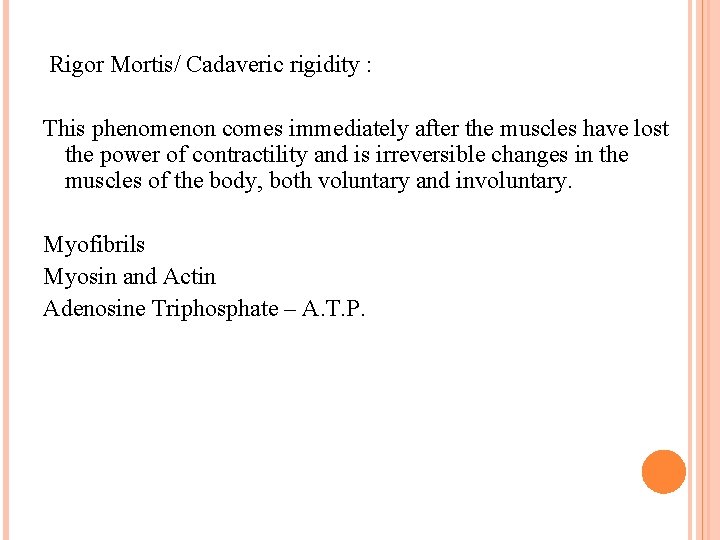 Rigor Mortis/ Cadaveric rigidity :

This phenomenon comes immediately after the muscles have lost the power of contractility and is irreversible changes in the muscles of the body, both voluntary and involuntary.

Myofibrils
Myosin and Actin
Adenosine Triphosphate – A.T.P.